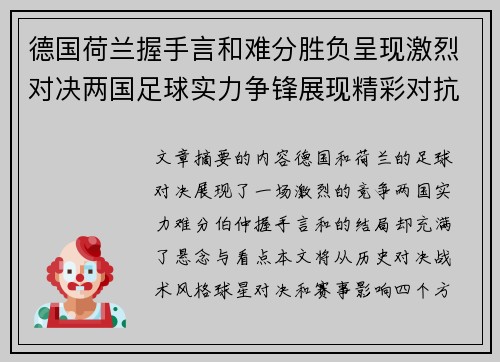 德国荷兰握手言和难分胜负呈现激烈对决两国足球实力争锋展现精彩对抗

文章摘要的内容德国和荷兰的足球对决展现了一场激烈的竞争两国实力难分伯仲握手言和的结局却充满了悬念与看点本文将从历史对决战术风格球星对决和赛事影响四个方